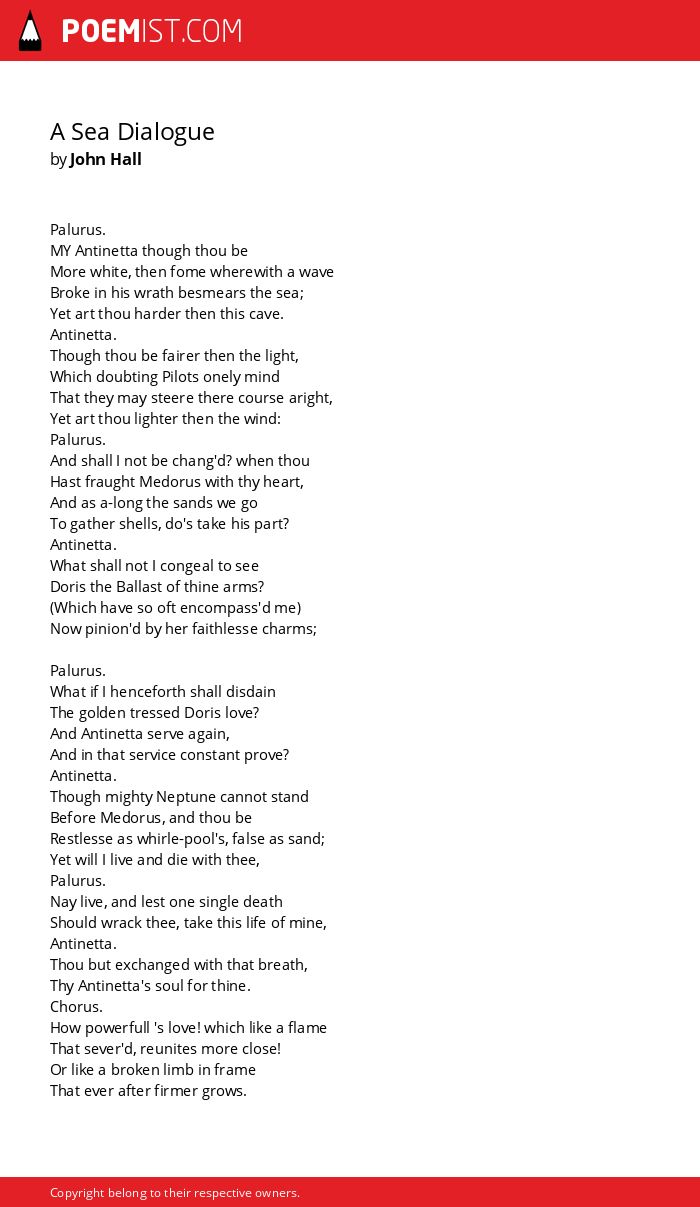 POEMIST.COM

A Sea Dialogue
by John Hall

Palurus.
MY Antinetta though thou be
More white, then fome wherewith a wave
Broke in his wrath besmears the sea;
Yet art thou harder then this cave.
Antinetta.
Though thou be fairer then the light,
Which doubting Pilots onely mind
That they may steere there course aright,
Yet art thou lighter then the wind:
Palurus.
And shall I not be chang'd? when thou
Hast fraught Medorus with thy heart,
And as a-long the sands we go
To gather shells, do's take his part?
Antinetta.
What shall not I congeal to see
Doris the Ballast of thine arms?
(Which have so oft encompass'd me)
Now pinion'd by her faithlesse charms;

Palurus.
What if I henceforth shall disdain
The golden tressed Doris love?
And Antinetta serve again,
And in that service constant prove?
Antinetta.
Though mighty Neptune cannot stand
Before Medorus, and thou be
Restlesse as whirle-pool's, false as sand;
Yet will I live and die with thee,
Palurus.
Nay live, and lest one single death
Should wrack thee, take this life of mine,
Antinetta.
Thou but exchanged with that breath,
Thy Antinetta's soul for thine.
Chorus.
How powerfull 's love! which like a flame
That sever'd, reunites more close!
Or like a broken limb in frame
That ever after firmer grows.

Copyright belong to their respective owners.